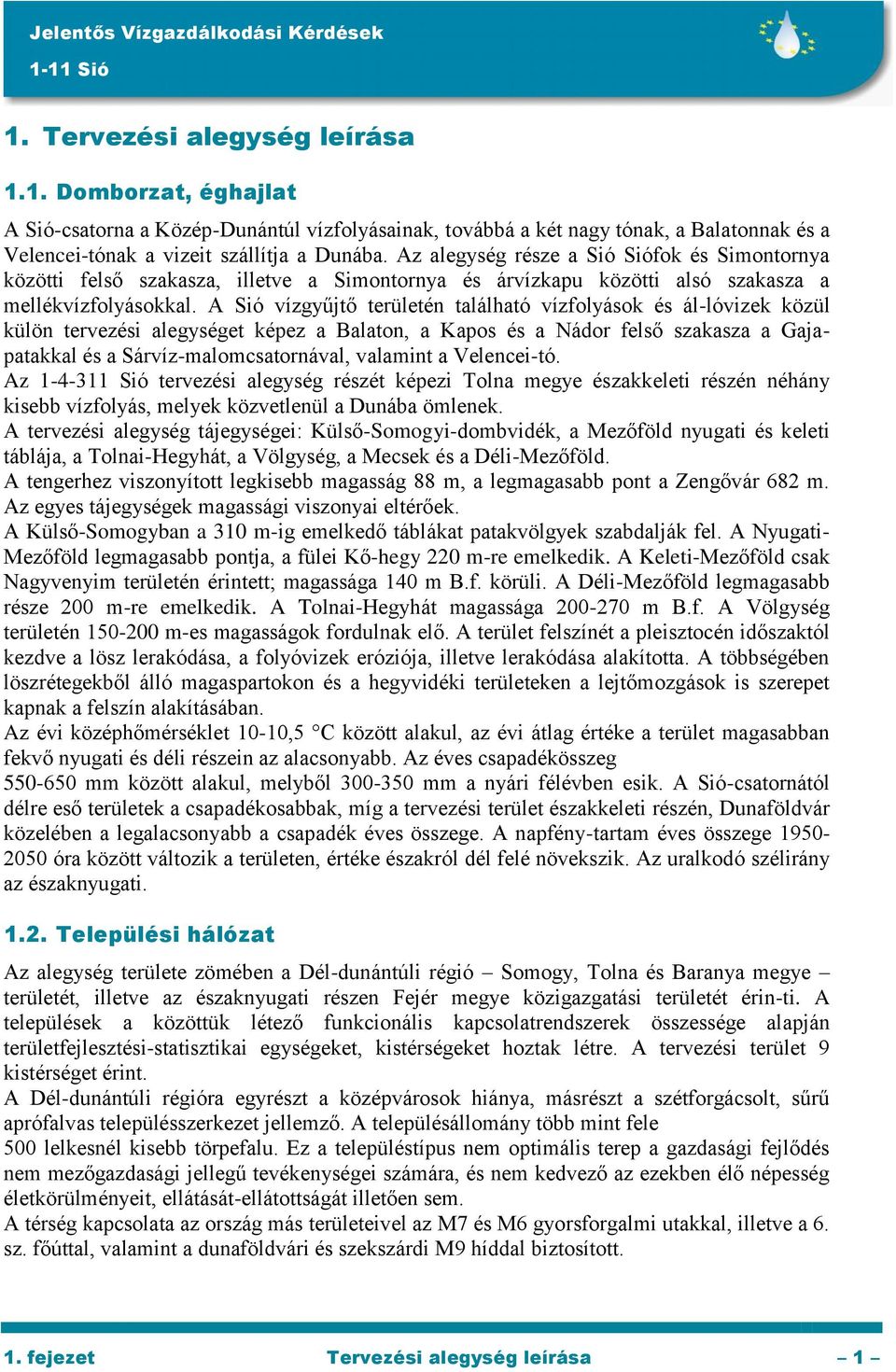 Jelentős Vízgazdálkodási Kérdések
1-11 Sió

1. Tervezési alegység leírása

1.1. Domborzat, éghajlat

A Sió-csatorna a Közép-Dunántúl vízfolyásainak, továbbá a két nagy tónak, a Balatonnak és a Velencei-tónak a vizeit szállítja a Dunába. Az alegység része a Sió Siófok és Simontornya közötti felső szakasza, illetve a Simontornya és árvízkapu közötti alsó szakasza a mellékvízfolyásokkal. A Sió vízgyűjtő területén található vízfolyások és ál-lóvizek közül külön tervezési alegységet képez a Balaton, a Kapos és a Nádor felső szakasza a Gaja-patakkal és a Sárvíz-malomcsatornával, valamint a Velencei-tó.
Az 1-4-311 Sió tervezési alegység részét képezi Tolna megye északkeleti részén néhány kisebb vízfolyás, melyek közvetlenül a Dunába ömlenek.
A tervezési alegység tájegységei: Külső-Somogyi-dombvidék, a Mezőföld nyugati és keleti táblája, a Tolnai-Hegyhát, a Völgység, a Mecsek és a Déli-Mezőföld.
A tengerhez viszonyított legkisebb magasság 88 m, a legmagasabb pont a Zengővár 682 m. Az egyes tájegységek magassági viszonyai eltérőek.
A Külső-Somogyban a 310 m-ig emelkedő táblákat patakvölgyek szabdalják fel. A Nyugati-Mezőföld legmagasabb pontja, a fülei Kő-hegy 220 m-re emelkedik. A Keleti-Mezőföld csak Nagyvenyim területén érintett; magassága 140 m B.f. körüli. A Déli-Mezőföld legmagasabb része 200 m-re emelkedik. A Tolnai-Hegyhát magassága 200-270 m B.f. A Völgység területén 150-200 m-es magasságok fordulnak elő. A terület felszínét a pleisztocén időszaktól kezdve a lösz lerakódása, a folyóvizek eróziója, illetve lerakódása alakította. A többségében löszrétegekből álló magaspartokon és a hegyvidéki területeken a lejtőmozgások is szerepet kapnak a felszín alakításában.
Az évi középhőmérséklet 10-10,5 °C között alakul, az évi átlag értéke a terület magasabban fekvő nyugati és déli részein az alacsonyabb. Az éves csapadékösszeg
550-650 mm között alakul, melyből 300-350 mm a nyári félévben esik. A Sió-csatornától délre eső területek a csapadékosabbak, míg a tervezési terület északkeleti részén, Dunaföldvár közelében a legalacsonyabb a csapadék éves összege. A napfény-tartam éves összege 1950-2050 óra között változik a területen, értéke északról dél felé növekszik. Az uralkodó szélirány az északnyugati.

1.2. Települési hálózat

Az alegység területe zömében a Dél-dunántúli régió – Somogy, Tolna és Baranya megye – területét, illetve az északnyugati részen Fejér megye közigazgatási területét érin-ti. A települések a közöttük létező funkcionális kapcsolatrendszerek összessége alapján területfejlesztési-statisztikai egységeket, kistérségeket hoztak létre. A tervezési terület 9 kistérséget érint.
A Dél-dunántúli régióra egyrészt a középvárosok hiánya, másrészt a szétforgácsolt, sűrű aprófalvas településszerkezet jellemző. A településállomány több mint fele
500 lelkesnél kisebb törpefalu. Ez a településtípus nem optimális terep a gazdasági fejlődés nem mezőgazdasági jellegű tevékenységei számára, és nem kedvező az ezekben élő népesség életkörülményeit, ellátását-ellátottságát illetően sem.
A térség kapcsolata az ország más területeivel az M7 és M6 gyorsforgalmi utakkal, illetve a 6. sz. főúttal, valamint a dunaföldvári és szekszárdi M9 híddal biztosított.

1. fejezet    Tervezési alegység leírása    – 1 –